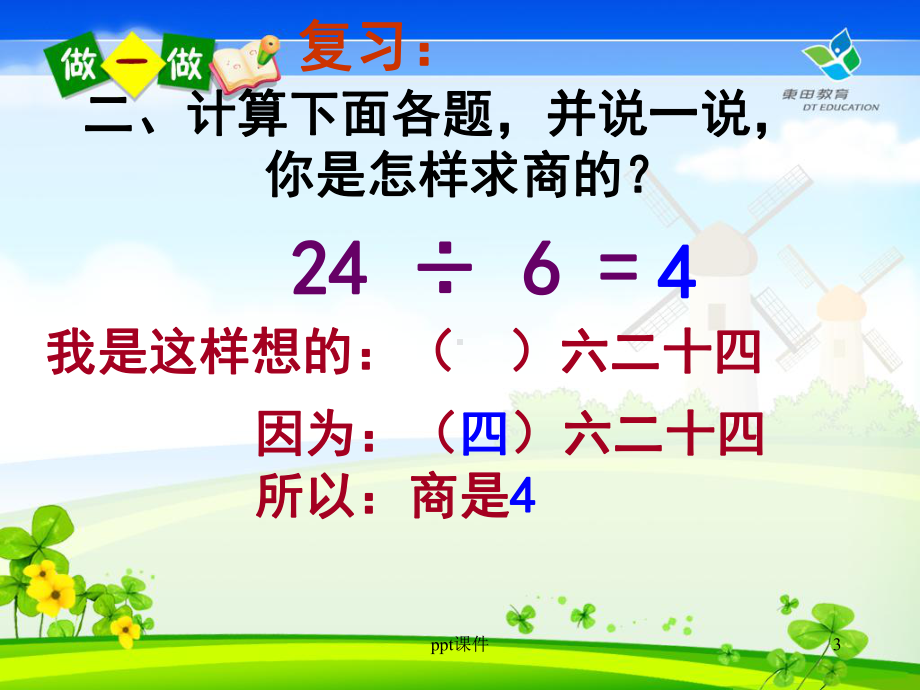 做一做

复习：

東田教育
DT EDUCATION

二、计算下面各题，并说一说，你是怎样求商的？

$24 \div 6 = 4$

我是这样想的：（ ）六二十四

因为：（四）六二十四

所以：商是4

ppt课件

3